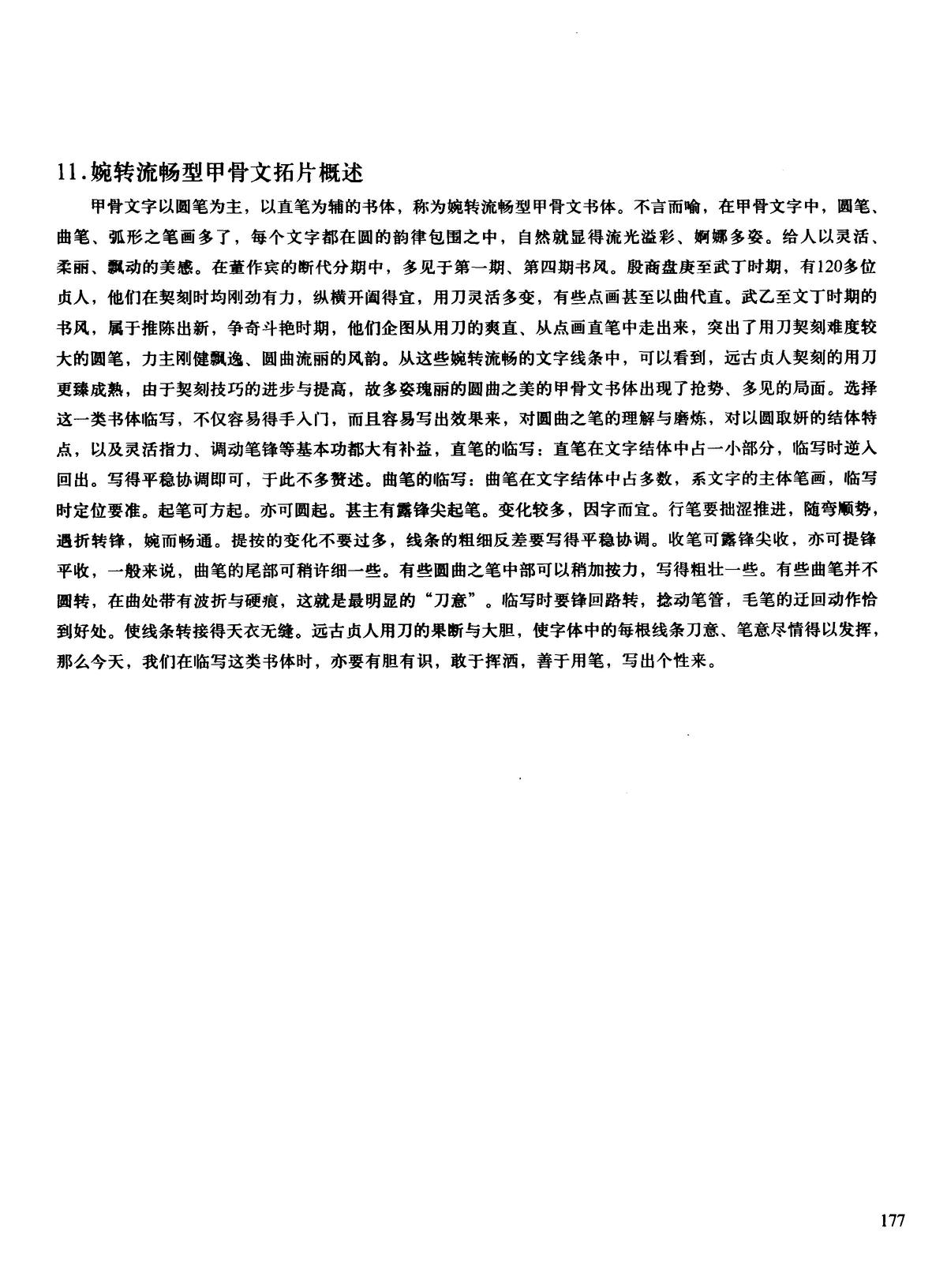 11.婉转流畅型甲骨文拓片概述

甲骨文字以圆笔为主，以直笔为辅的书体，称为婉转流畅型甲骨文书体。不言而喻，在甲骨文字中，圆笔、曲笔、弧形之笔画多了，每个文字都在圆的韵律包围之中，自然就显得流光溢彩、婀娜多姿。给人以灵活、柔丽、飘动的美感。在董作宾的断代分期中，多见于第一期、第四期书风。殷商盘庚至武丁时期，有120多位贞人，他们在契刻时均刚劲有力，纵横开阖得宜，用刀灵活多变，有些点画甚至以曲代直。武乙至文丁时期的书风，属于推陈出新，争奇斗艳时期，他们企图从用刀的爽直、从点画直笔中走出来，突出了用刀契刻难度较大的圆笔，力主刚健飘逸、圆曲流丽的风韵。从这些婉转流畅的文字线条中，可以看到，远古贞人契刻的用刀更臻成熟，由于契刻技巧的进步与提高，故多姿瑰丽的圆曲之美的甲骨文书体出现了抢势、多见的局面。选择这一类书体临写，不仅容易得手入门，而且容易写出效果来，对圆曲之笔的理解与磨炼，对以圆取妍的结体特点，以及灵活指力、调动笔锋等基本功都大有补益，直笔的临写：直笔在文字结体中占一小部分，临写时逆入回出。写得平稳协调即可，于此不多赘述。曲笔的临写：曲笔在文字结体中占多数，系文字的主体笔画，临写时定位要准。起笔可方起。亦可圆起。甚主有露锋尖起笔。变化较多，因字而宜。行笔要拙涩推进，随弯顺势，遇折转锋，婉而畅通。提按的变化不要过多，线条的粗细反差要写得平稳协调。收笔可露锋尖收，亦可提锋平收，一般来说，曲笔的尾部可稍许细一些。有些圆曲之笔中部可以稍加按力，写得粗壮一些。有些曲笔并不圆转，在曲处带有波折与硬痕，这就是最明显的“刀意”。临写时要锋回路转，捻动笔管，毛笔的迂回动作恰到好处。使线条转接得天衣无缝。远古贞人用刀的果断与大胆，使字体中的每根线条刀意、笔意尽情得以发挥，那么今天，我们在临写这类书体时，亦要有胆有识，敢于挥洒，善于用笔，写出个性来。

177